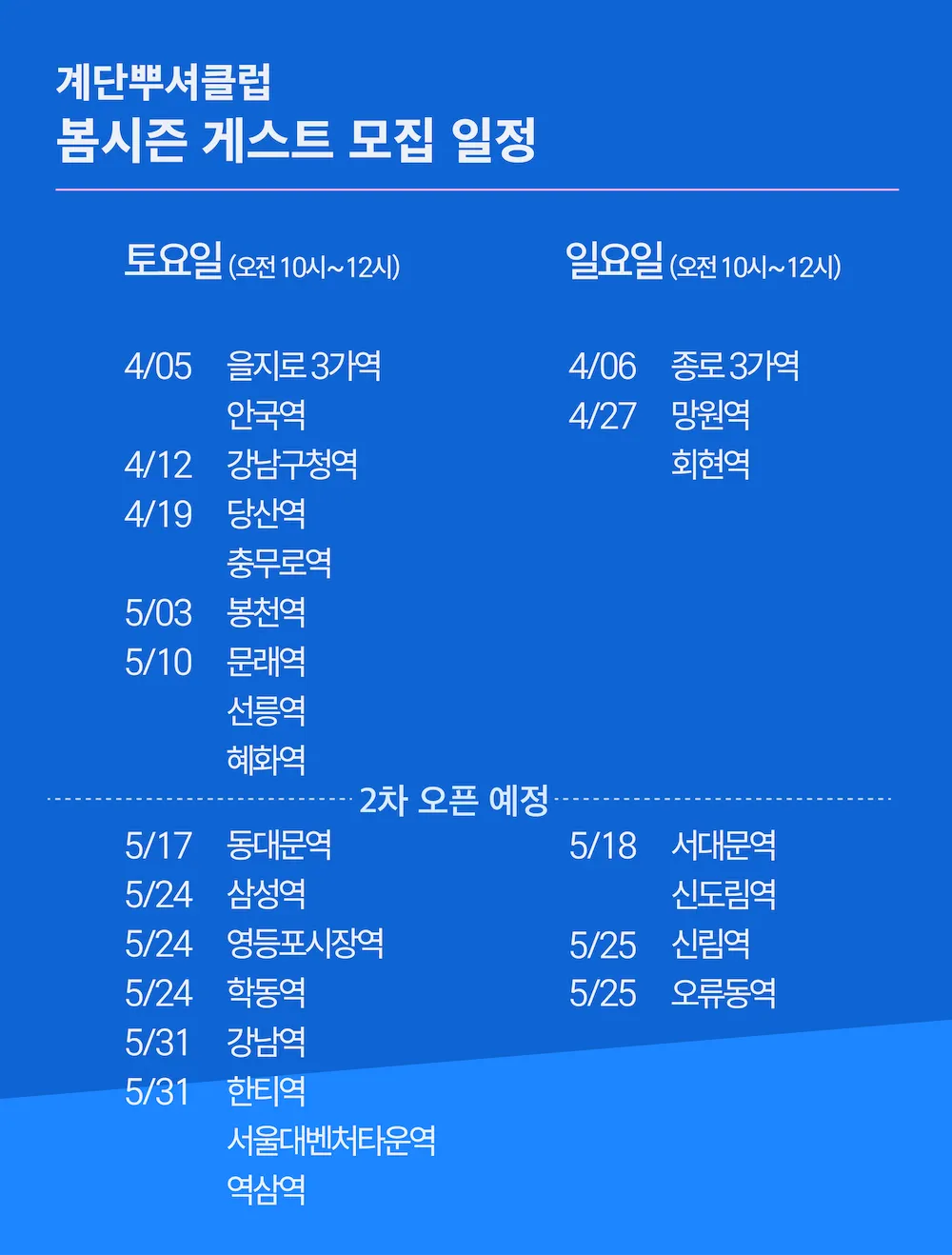 계단뿌셔클럽
봄시즌 게스트 모집 일정

토요일 (오전 10시~12시)

4/05 을지로 3가역
안국역
4/12 강남구청역
4/19 당산역
충무로역
5/03 봉천역
5/10 문래역
선릉역
혜화역

일요일 (오전 10시~12시)

4/06 종로 3가역
4/27 망원역
회현역

2차 오픈 예정

5/17 동대문역
5/24 삼성역
5/24 영등포시장역
5/24 학동역
5/31 강남역
5/31 한티역
서울대벤처타운역
역삼역

5/18 서대문역
신도림역
5/25 신림역
5/25 오류동역